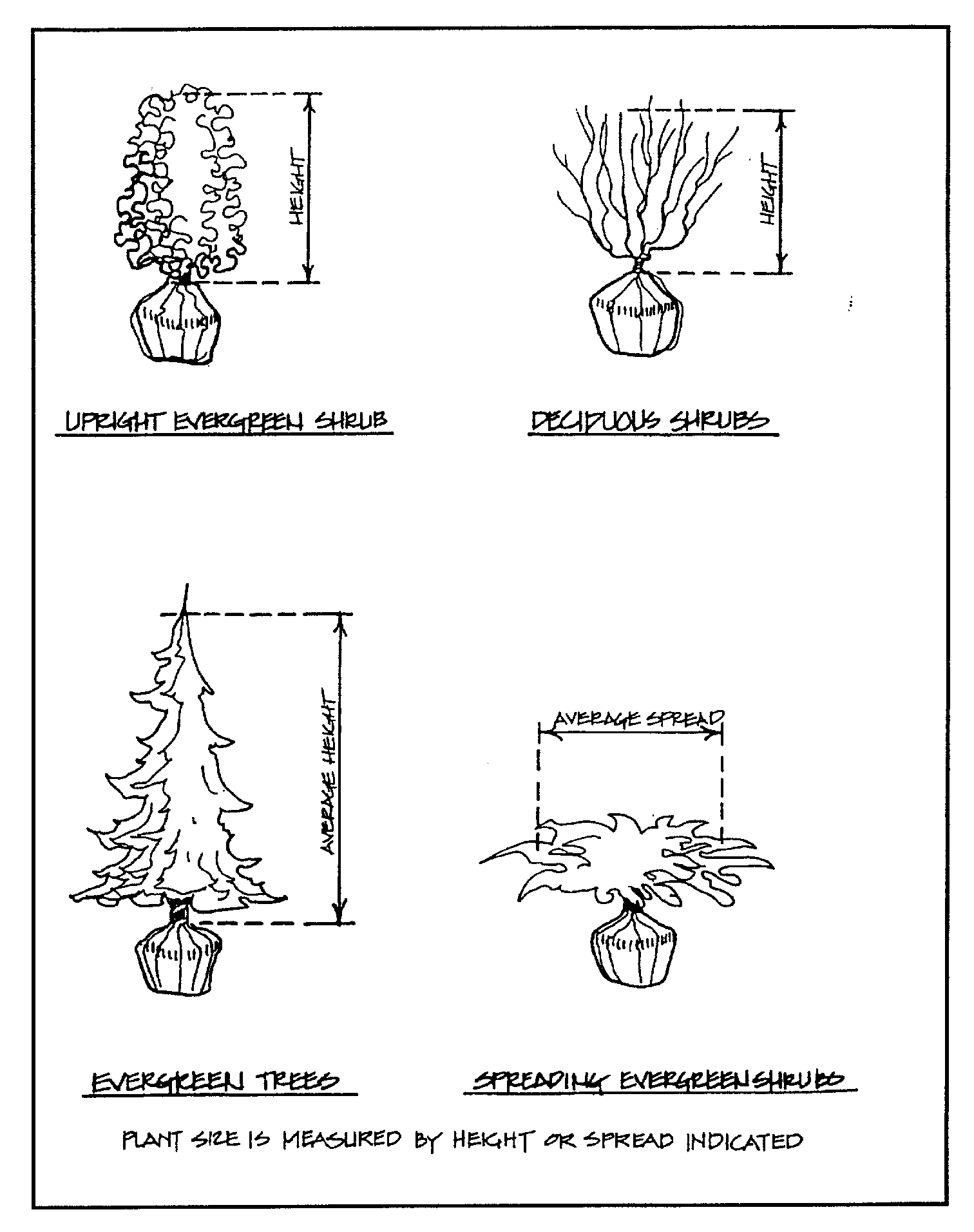 HEIGHT

UPRIGHT EVERGREEN SHRUB

HEIGHT

DECIDUOUS SHRUBS

AVERAGE HEIGHT

EVERGREEN TREES

AVERAGE SPREAD

SPREADING EVERGREEN SHRUBS

PLANT SIZE IS MEASURED BY HEIGHT OR SPREAD INDICATED